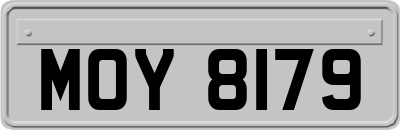 MOY 8179